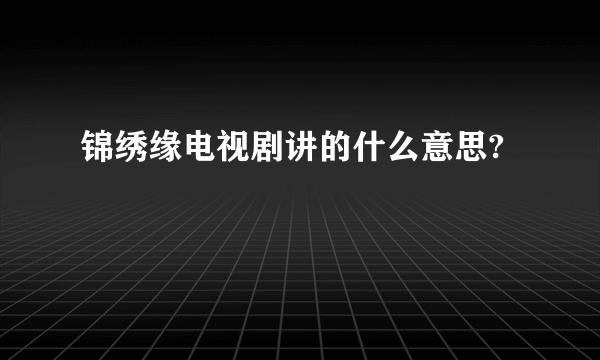 锦绣缘电视剧讲的什么意思?